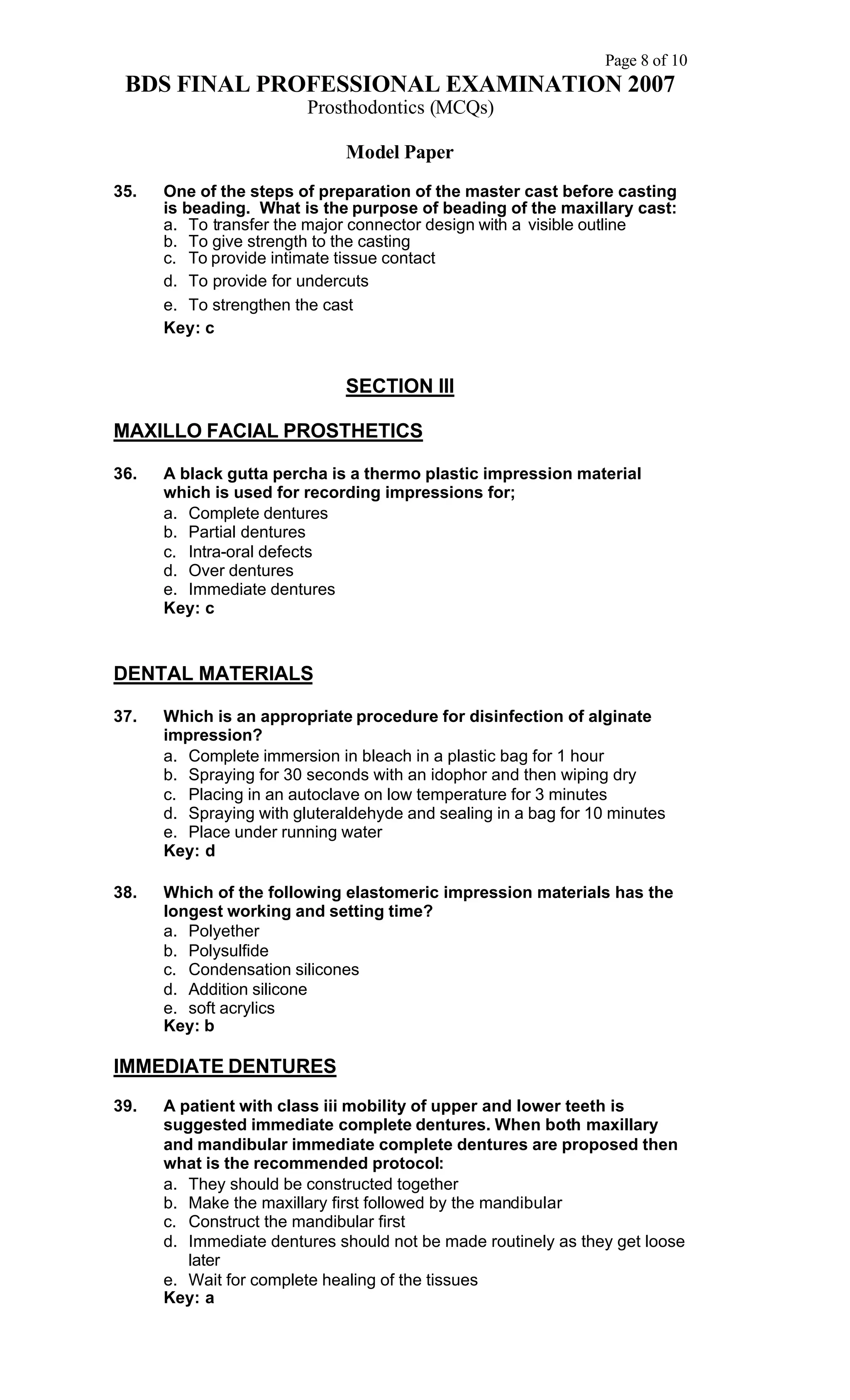 Page 8 of 10

BDS FINAL PROFESSIONAL EXAMINATION 2007

Prosthodontics (MCQs)

Model Paper

35. One of the steps of preparation of the master cast before casting is beading. What is the purpose of beading of the maxillary cast:
a. To transfer the major connector design with a visible outline
b. To give strength to the casting
c. To provide intimate tissue contact
d. To provide for undercuts
e. To strengthen the cast
Key: c

SECTION III

MAXILLO FACIAL PROSTHETICS

36. A black gutta percha is a thermo plastic impression material which is used for recording impressions for;
a. Complete dentures
b. Partial dentures
c. Intra-oral defects
d. Over dentures
e. Immediate dentures
Key: c

DENTAL MATERIALS

37. Which is an appropriate procedure for disinfection of alginate impression?
a. Complete immersion in bleach in a plastic bag for 1 hour
b. Spraying for 30 seconds with an idophor and then wiping dry
c. Placing in an autoclave on low temperature for 3 minutes
d. Spraying with gluteraldehyde and sealing in a bag for 10 minutes
e. Place under running water
Key: d

38. Which of the following elastomeric impression materials has the longest working and setting time?
a. Polyether
b. Polysulfide
c. Condensation silicones
d. Addition silicone
e. soft acrylics
Key: b

IMMEDIATE DENTURES

39. A patient with class iii mobility of upper and lower teeth is suggested immediate complete dentures. When both maxillary and mandibular immediate complete dentures are proposed then what is the recommended protocol:
a. They should be constructed together
b. Make the maxillary first followed by the mandibular
c. Construct the mandibular first
d. Immediate dentures should not be made routinely as they get loose later
e. Wait for complete healing of the tissues
Key: a